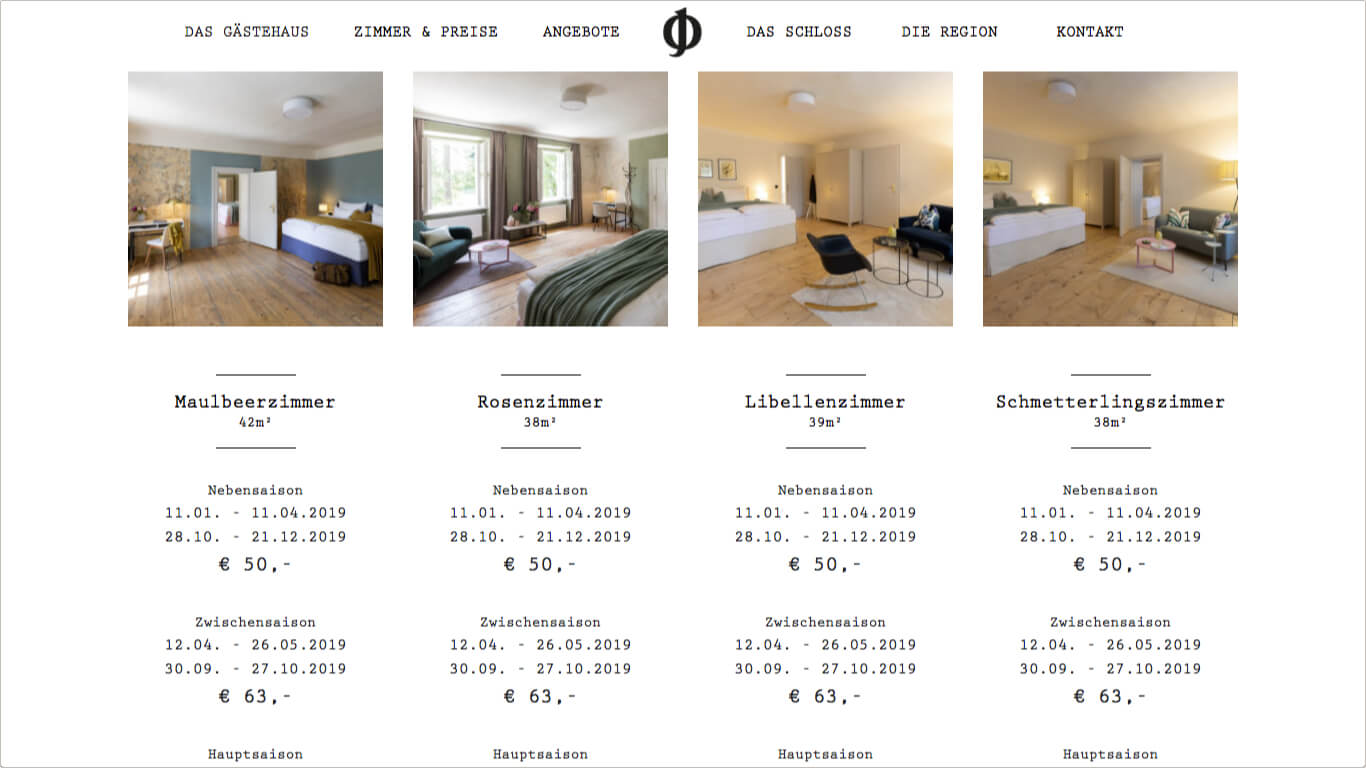 DAS GÄSTEHAUS ZIMMER & PREISE ANGEBOTE DAS SCHLOSS DIE REGION KONTAKT

Maulbeerzimmer
42m²

Nebensaison
11.01. - 11.04.2019
28.10. - 21.12.2019
€ 50,-

Zwischensaison
12.04. - 26.05.2019
30.09. - 27.10.2019
€ 63,-

Hauptsaison

Rosenzimmer
38m²

Nebensaison
11.01. - 11.04.2019
28.10. - 21.12.2019
€ 50,-

Zwischensaison
12.04. - 26.05.2019
30.09. - 27.10.2019
€ 63,-

Hauptsaison

Libellenzimmer
39m²

Nebensaison
11.01. - 11.04.2019
28.10. - 21.12.2019
€ 50,-

Zwischensaison
12.04. - 26.05.2019
30.09. - 27.10.2019
€ 63,-

Hauptsaison

Schmetterlingszimmer
38m²

Nebensaison
11.01. - 11.04.2019
28.10. - 21.12.2019
€ 50,-

Zwischensaison
12.04. - 26.05.2019
30.09. - 27.10.2019
€ 63,-

Hauptsaison